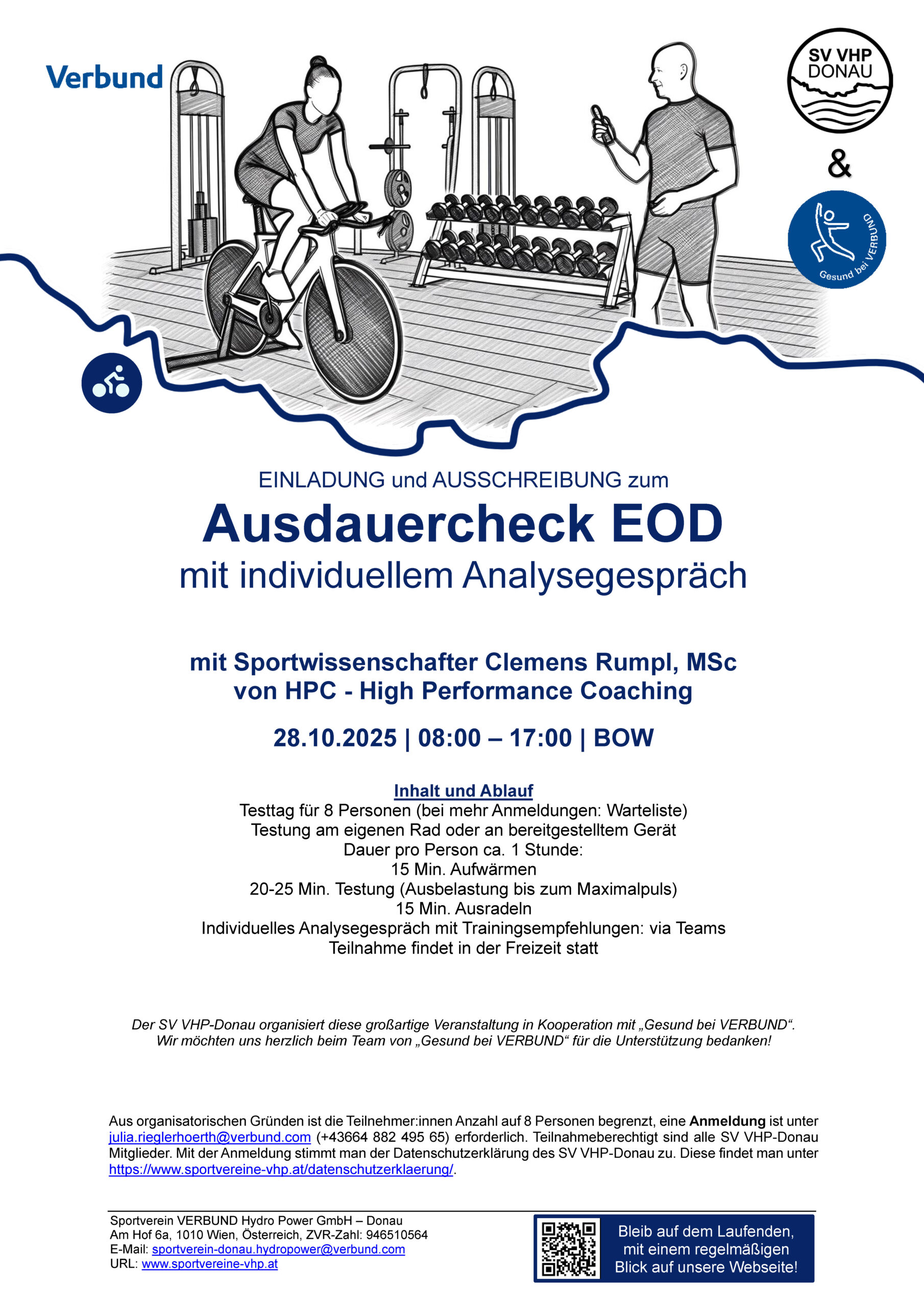 Verbund

SV VHP
DONAU

&

Gesund bei VERBUND

EINLADUNG und AUSSCHREIBUNG zum

Ausdauercheck EOD

mit individuellem Analysegespräch

mit Sportwissenschafter Clemens Rumpl, MSc
von HPC - High Performance Coaching

28.10.2025 | 08:00 – 17:00 | BOW

Inhalt und Ablauf
Testtag für 8 Personen (bei mehr Anmeldungen: Warteliste)
Testung am eigenen Rad oder an bereitgestelltem Gerät
Dauer pro Person ca. 1 Stunde:
15 Min. Aufwärmen
20-25 Min. Testung (Ausbelastung bis zum Maximalpuls)
15 Min. Ausradeln
Individuelles Analysegespräch mit Trainingsempfehlungen: via Teams
Teilnahme findet in der Freizeit statt

Der SV VHP-Donau organisiert diese großartige Veranstaltung in Kooperation mit „Gesund bei VERBUND“.
Wir möchten uns herzlich beim Team von „Gesund bei VERBUND“ für die Unterstützung bedanken!

Aus organisatorischen Gründen ist die Teilnehmer:innen Anzahl auf 8 Personen begrenzt, eine Anmeldung ist unter julia.rieglerhoerth@verbund.com (+43664 882 495 65) erforderlich. Teilnahmeberechtigt sind alle SV VHP-Donau Mitglieder. Mit der Anmeldung stimmt man der Datenschutzerklärung des SV VHP-Donau zu. Diese findet man unter https://www.sportvereine-vhp.at/datenschutzerklaerung/.

Sportverein VERBUND Hydro Power GmbH – Donau
Am Hof 6a, 1010 Wien, Österreich, ZVR-Zahl: 946510564
E-Mail: sportverein-donau.hydropower@verbund.com
URL: www.sportvereine-vhp.at

Bleib auf dem Laufenden,
mit einem regelmäßigen
Blick auf unsere Webseite!